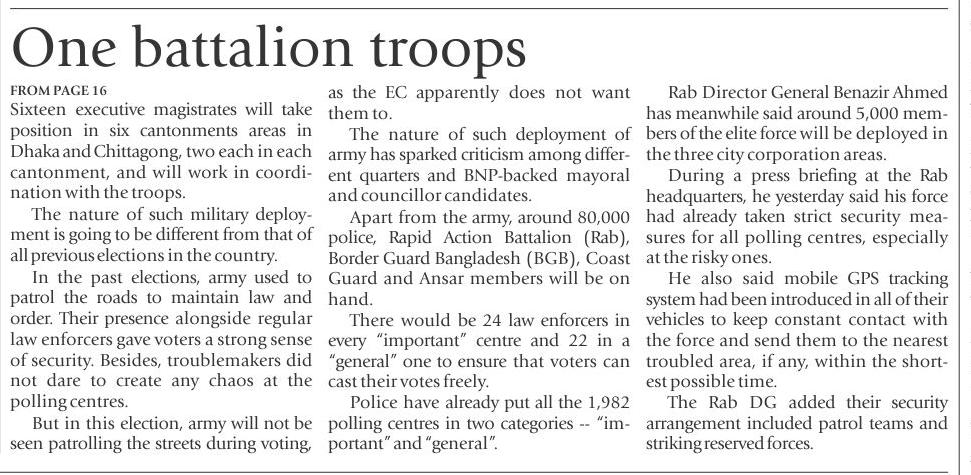 One battalion troops

FROM PAGE 16

Sixteen executive magistrates will take position in six cantonments areas in Dhaka and Chittagong, two each in each cantonment, and will work in coordination with the troops.

The nature of such military deployment is going to be different from that of all previous elections in the country.

In the past elections, army used to patrol the roads to maintain law and order. Their presence alongside regular law enforcers gave voters a strong sense of security. Besides, troublemakers did not dare to create any chaos at the polling centres.

But in this election, army will not be seen patrolling the streets during voting, as the EC apparently does not want them to.

The nature of such deployment of army has sparked criticism among different quarters and BNP-backed mayoral and councillor candidates.

Apart from the army, around 80,000 police, Rapid Action Battalion (Rab), Border Guard Bangladesh (BGB), Coast Guard and Ansar members will be on hand.

There would be 24 law enforcers in every "important" centre and 22 in a "general" one to ensure that voters can cast their votes freely.

Police have already put all the 1,982 polling centres in two categories -- "important" and "general".

Rab Director General Benazir Ahmed has meanwhile said around 5,000 members of the elite force will be deployed in the three city corporation areas.

During a press briefing at the Rab headquarters, he yesterday said his force had already taken strict security measures for all polling centres, especially at the risky ones.

He also said mobile GPS tracking system had been introduced in all of their vehicles to keep constant contact with the force and send them to the nearest troubled area, if any, within the shortest possible time.

The Rab DG added their security arrangement included patrol teams and striking reserved forces.